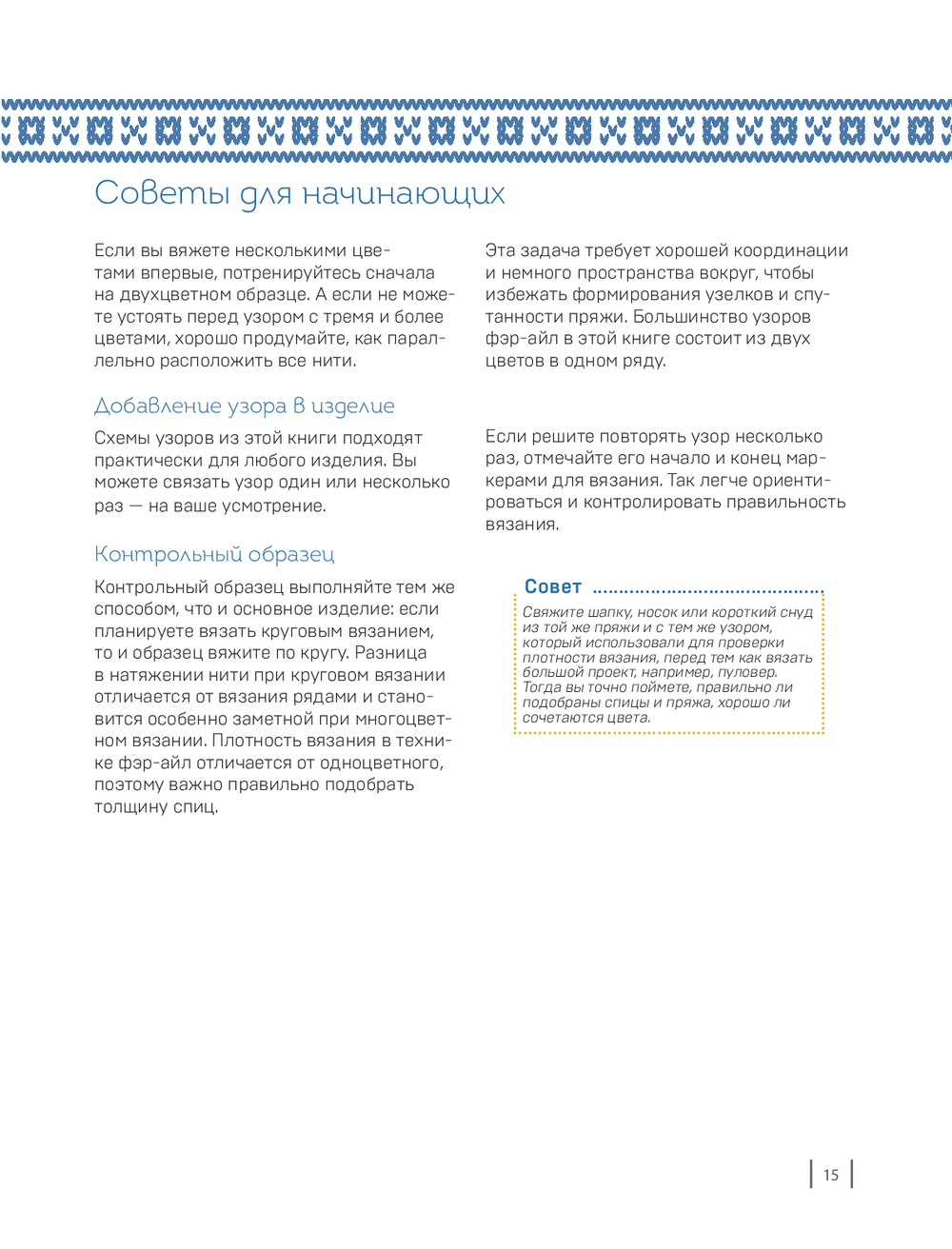 Советы для начинающих

Если вы вяжете несколькими цветами впервые, потренируйтесь сначала на двухцветном образце. А если не можете устоять перед узором с тремя и более цветами, хорошо продумайте, как параллельно расположить все нити.

Добавление узора в изделие

Схемы узоров из этой книги подходят практически для любого изделия. Вы можете связать узор один или несколько раз — на ваше усмотрение.

Контрольный образец

Контрольный образец выполняйте тем же способом, что и основное изделие: если планируете вязать круговым вязанием, то и образец вяжите по кругу. Разница в натяжении нити при круговом вязании отличается от вязания рядами и становится особенно заметной при многоцветном вязании. Плотность вязания в технике фэр-айл отличается от одноцветного, поэтому важно правильно подобрать толщину спиц.

Эта задача требует хорошей координации и немного пространства вокруг, чтобы избежать формирования узелков и спутанности пряжи. Большинство узоров фэр-айл в этой книге состоит из двух цветов в одном ряду.

Если решите повторять узор несколько раз, отмечайте его начало и конец маркерами для вязания. Так легче ориентироваться и контролировать правильность вязания.

Совет

Свяжите шапку, носок или короткий снуд из той же пряжи и с тем же узором, который использовали для проверки плотности вязания, перед тем как вязать большой проект, например, пуловер. Тогда вы точно поймете, правильно ли подобраны спицы и пряжа, хорошо ли сочетаются цвета.

15